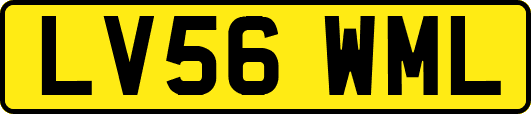 LV56 WML